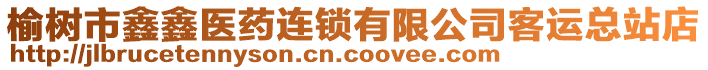 榆树市鑫鑫医药连锁有限公司客运总站店
http://jlbrucetennyson.cn.coovee.com